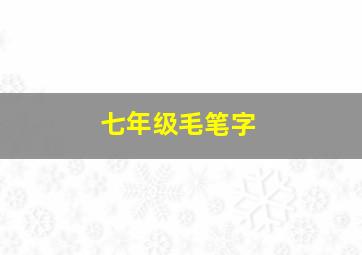 七年级毛笔字